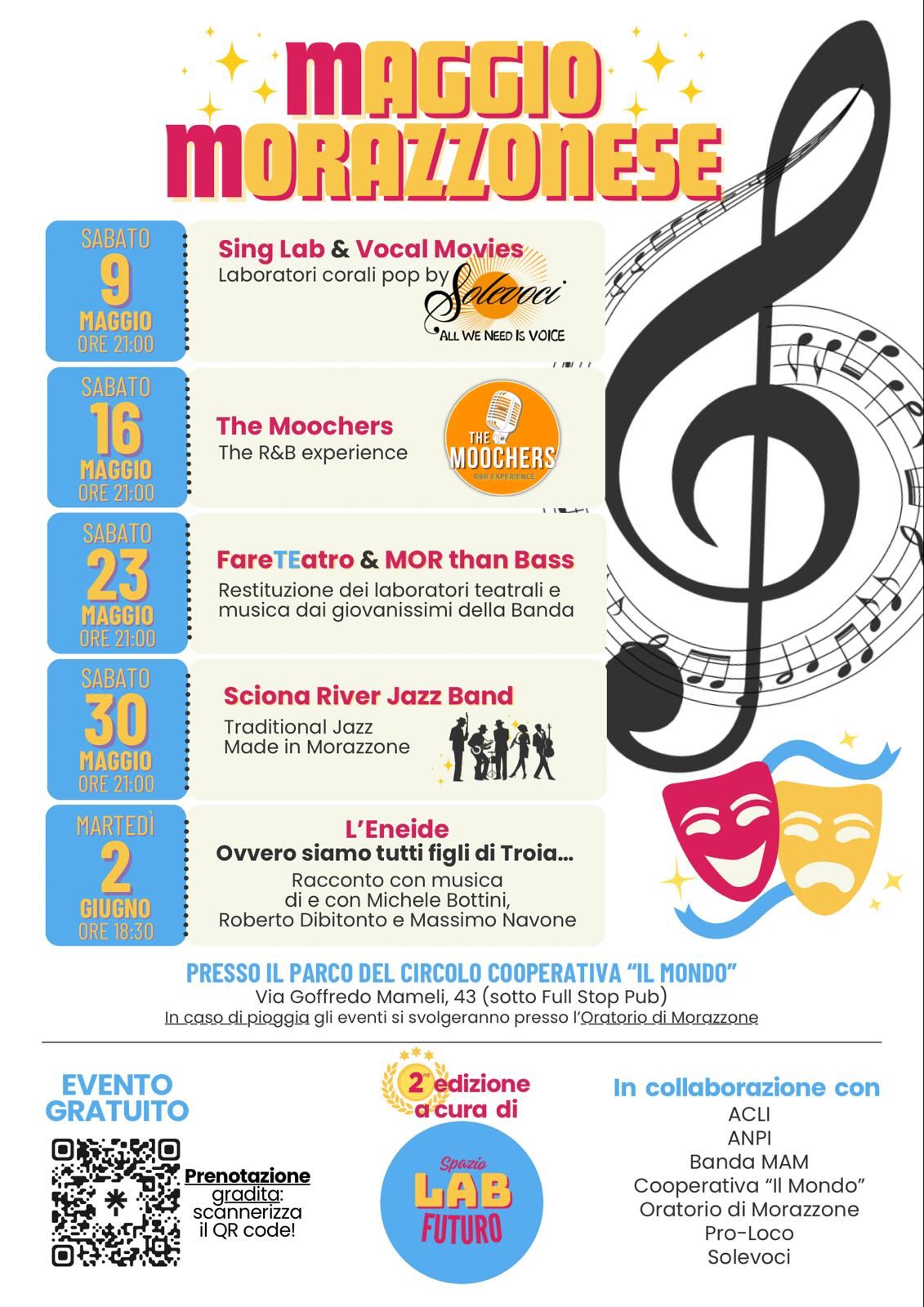 MAGGIO MORAZZONESE

SABATO
9
MAGGIO
ORE 21:00

Sing Lab & Vocal Movies
Laboratori corali pop by Solevoci
ALL WE NEED IS VOICE

SABATO
16
MAGGIO
ORE 21:00

The Moochers
The R&B experience

THE MOOCHERS
R&B EXPERIENCE

SABATO
23
MAGGIO
ORE 21:00

FareTEatro & MOR than Bass
Restituzione dei laboratori teatrali e musica dai giovanissimi della Banda

SABATO
30
MAGGIO
ORE 21:00

Sciona River Jazz Band
Traditional Jazz
Made in Morazzone

MARTEDÌ
2
GIUGNO
ORE 18:30

L'Eneide
Ovvero siamo tutti figli di Troia...
Racconto con musica
di e con Michele Bottini,
Roberto Dibitonto e Massimo Navone

PRESSO IL PARCO DEL CIRCOLO COOPERATIVA "IL MONDO"
Via Goffredo Mameli, 43 (sotto Full Stop Pub)
In caso di pioggia gli eventi si svolgeranno presso l'Oratorio di Morazzone

EVENTO GRATUITO

Prenotazione gradita: scannerizza il QR code!

2nd edizione
a cura di

Spazio
LAB
FUTURO

In collaborazione con
ACLI
ANPI
Banda MAM
Cooperativa "Il Mondo"
Oratorio di Morazzone
Pro-Loco
Solevoci